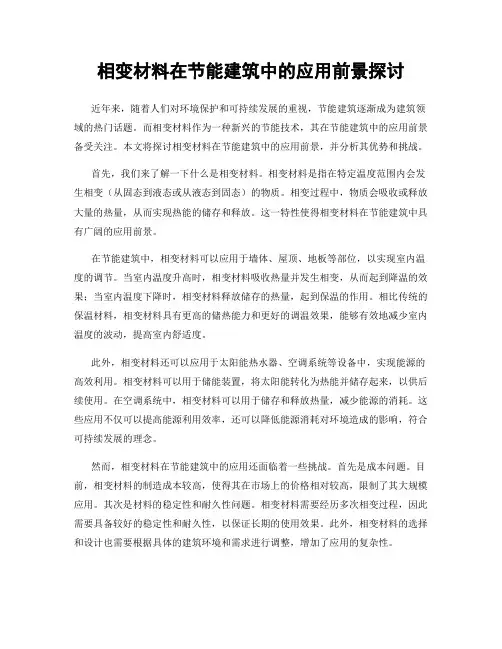 相变材料在节能建筑中的应用前景探讨

近年来，随着人们对环境保护和可持续发展的重视，节能建筑逐渐成为建筑领域的热门话题。而相变材料作为一种新兴的节能技术，其在节能建筑中的应用前景备受关注。本文将探讨相变材料在节能建筑中的应用前景，并分析其优势和挑战。

首先，我们来了解一下什么是相变材料。相变材料是指在特定温度范围内会发生相变（从固态到液态或从液态到固态）的物质。相变过程中，物质会吸收或释放大量的热量，从而实现热能的储存和释放。这一特性使得相变材料在节能建筑中具有广阔的应用前景。

在节能建筑中，相变材料可以应用于墙体、屋顶、地板等部位，以实现室内温度的调节。当室内温度升高时，相变材料吸收热量并发生相变，从而起到降温的效果；当室内温度下降时，相变材料释放储存的热量，起到保温的作用。相比传统的保温材料，相变材料具有更高的储热能力和更好的调温效果，能够有效地减少室内温度的波动，提高室内舒适度。

此外，相变材料还可以应用于太阳能热水器、空调系统等设备中，实现能源的高效利用。相变材料可以用于储能装置，将太阳能转化为热能并储存起来，以供后续使用。在空调系统中，相变材料可以用于储存和释放热量，减少能源的消耗。这些应用不仅可以提高能源利用效率，还可以降低能源消耗对环境造成的影响，符合可持续发展的理念。

然而，相变材料在节能建筑中的应用还面临着一些挑战。首先是成本问题。目前，相变材料的制造成本较高，使得其在市场上的价格相对较高，限制了其大规模应用。其次是材料的稳定性和耐久性问题。相变材料需要经历多次相变过程，因此需要具备较好的稳定性和耐久性，以保证长期的使用效果。此外，相变材料的选择和设计也需要根据具体的建筑环境和需求进行调整，增加了应用的复杂性。